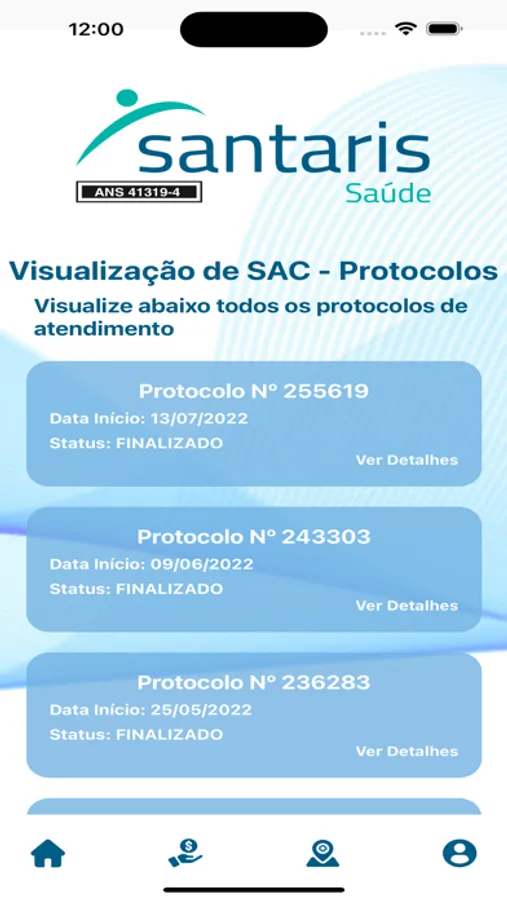 12:00

santaris
Saúde
ANS 41319-4

Visualização de SAC - Protocolos

Visualize abaixo todos os protocolos de atendimento

Protocolo Nº 255619
Data Início: 13/07/2022
Status: FINALIZADO
Ver Detalhes

Protocolo Nº 243303
Data Início: 09/06/2022
Status: FINALIZADO
Ver Detalhes

Protocolo Nº 236283
Data Início: 25/05/2022
Status: FINALIZADO
Ver Detalhes